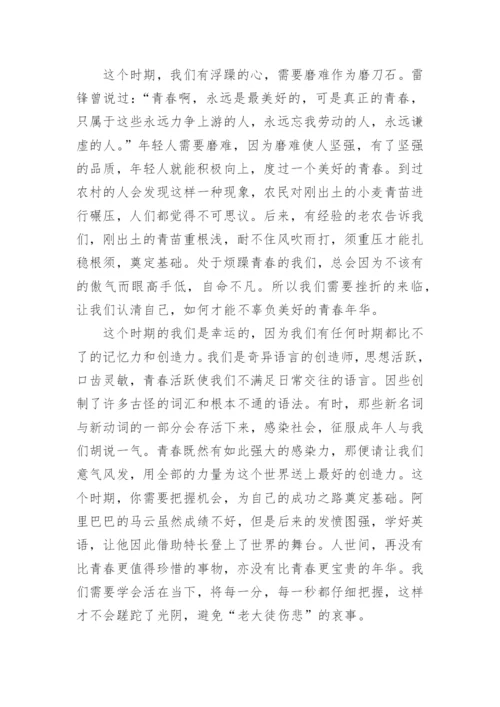 这个时期，我们有浮躁的心，需要磨难作为磨刀石。雷锋曾说过：“青春啊，永远是最美好的，可是真正的青春，只属于这些永远力争上游的人，永远忘我劳动的人，永远谦虚的人。”年轻人需要磨难，因为磨难使人坚强，有了坚强的品质，年轻人就能积极向上，度过一个美好的青春。到过农村的人会发现这样一种现象，农民对刚出土的小麦青苗进行碾压，人们都觉得不可思议。后来，有经验的老农告诉我们，刚出土的青苗重根浅，耐不住风吹雨打，须重压才能扎稳根须，奠定基础。处于烦躁青春的我们，总会因为不该有的傲气而眼高手低，自命不凡。所以我们需要挫折的来临，让我们认清自己，如何才能不辜负美好的青春年华。

这个时期的我们是幸运的，因为我们有任何时期都比不了的记忆力和创造力。我们是奇异语言的创造师，思想活跃，口齿灵敏，青春活跃使我们不满足日常交往的语言。因些创制了许多古怪的词汇和根本不通的语法。有时，那些新名词与新动词的一部分会存活下来，感染社会，征服成年人与我们胡说一气。青春既然有如此强大的感染力，那便请让我们意气风发，用全部的力量为这个世界送上最好的创造力。这个时期，你需要把握机会，为自己的成功之路奠定基础。阿里巴巴的马云虽然成绩不好，但是后来的发愤图强，学好英语，让他因此借助特长登上了世界的舞台。人世间，再没有比青春更值得珍惜的事物，亦没有比青春更宝贵的年华。我们需要学会活在当下，将每一分，每一秒都仔细把握，这样才不会蹉跎了光阴，避免“老大徒伤悲”的哀事。